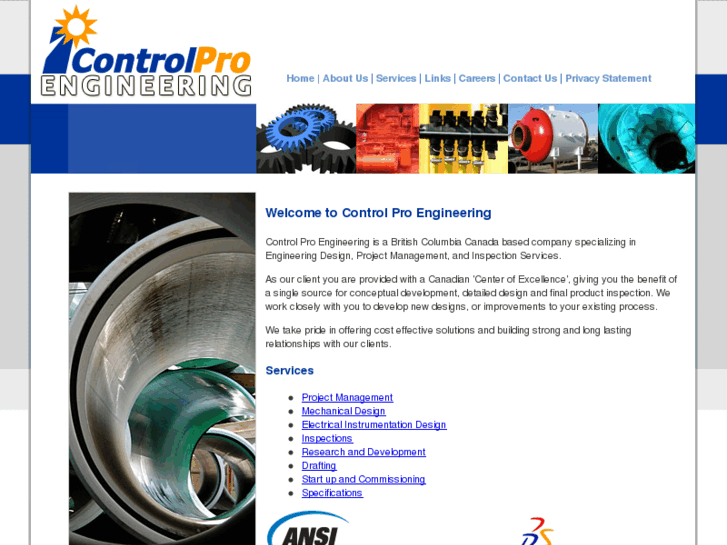 ControlPro ENGINEERING

Home | About Us | Services | Links | Careers | Contact Us | Privacy Statement

Welcome to Control Pro Engineering

Control Pro Engineering is a British Columbia Canada based company specializing in Engineering Design, Project Management, and Inspection Services.

As our client you are provided with a Canadian 'Center of Excellence', giving you the benefit of a single source for conceptual development, detailed design and final product inspection. We work closely with you to develop new designs, or improvements to your existing process.

We take pride in offering cost effective solutions and building strong and long lasting relationships with our clients.

Services

- Project Management
- Mechanical Design
- Electrical Instrumentation Design
- Inspections
- Research and Development
- Drafting
- Start up and Commissioning
- Specifications

ANSI